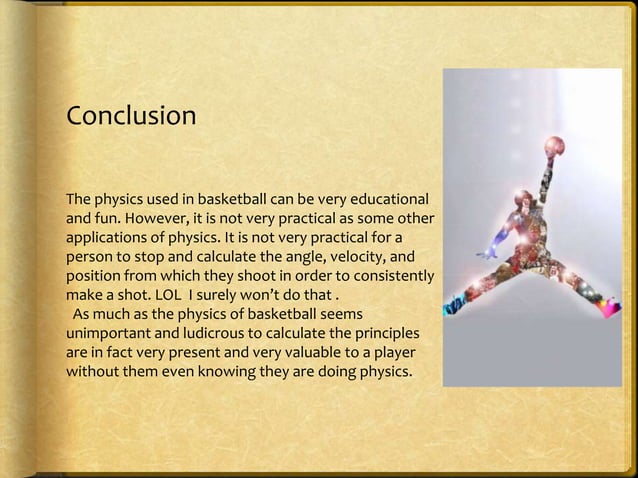 Conclusion

The physics used in basketball can be very educational and fun. However, it is not very practical as some other applications of physics. It is not very practical for a person to stop and calculate the angle, velocity, and position from which they shoot in order to consistently make a shot. LOL I surely won't do that .

As much as the physics of basketball seems unimportant and ludicrous to calculate the principles are in fact very present and very valuable to a player without them even knowing they are doing physics.